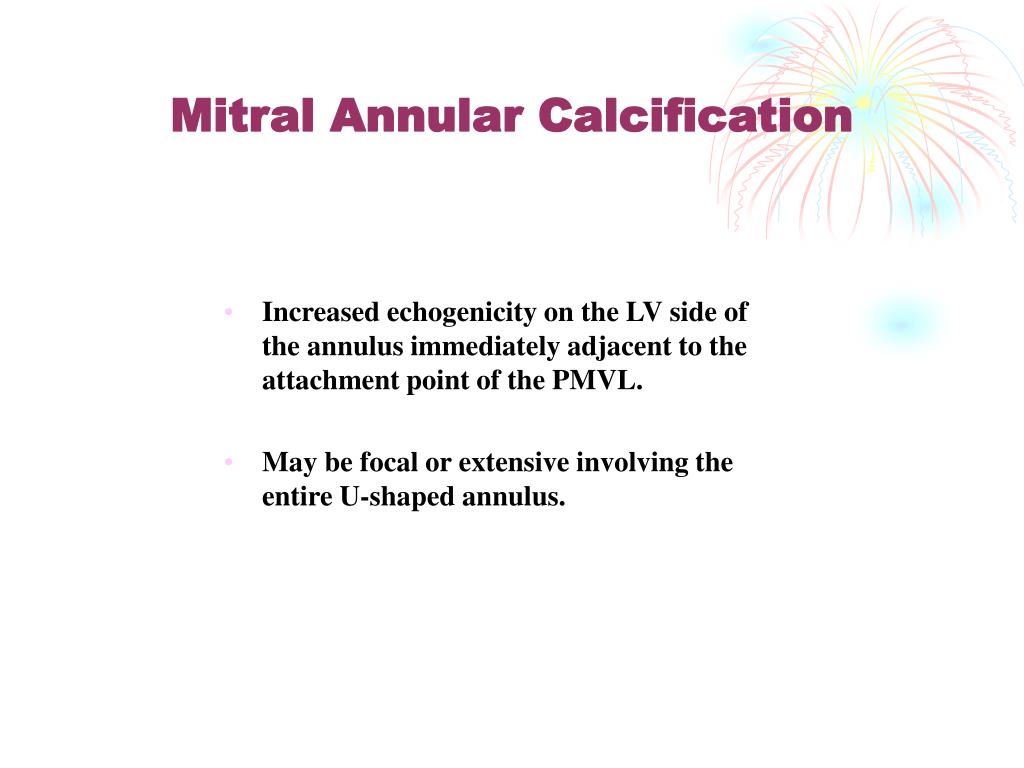 Mitral Annular Calcification

• Increased echogenicity on the LV side of the annulus immediately adjacent to the attachment point of the PMVL.

• May be focal or extensive involving the entire U-shaped annulus.